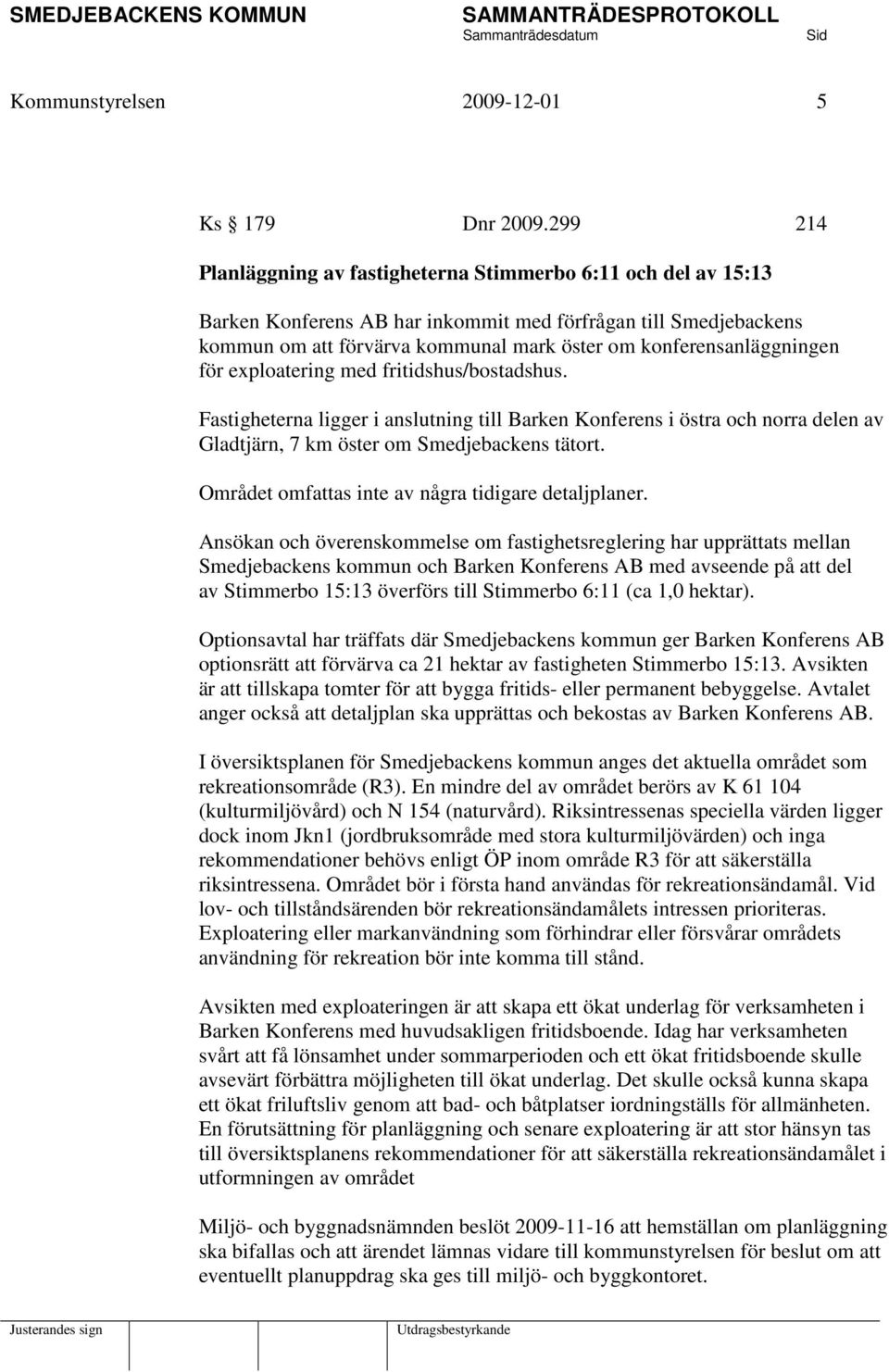 SMEDJEBACKENS KOMMUN SAMMANTRÄDESPROTOKOLL
Sammanträdesdatum Sid

Kommunstyrelsen 2009-12-01 5

Ks 179 Dnr 2009.299 214

Planläggning av fastigheterna Stimmerbo 6:11 och del av 15:13

Barken Konferens AB har inkommit med förfrågan till Smedjebackens kommun om att förvärva kommunal mark öster om konferensanläggningen för exploatering med fritidshus/bostadshus.

Fastigheterna ligger i anslutning till Barken Konferens i östra och norra delen av Gladtjärn, 7 km öster om Smedjebackens tätort.

Området omfattas inte av några tidigare detaljplaner.

Ansökan och överenskommelse om fastighetsreglering har upprättats mellan Smedjebackens kommun och Barken Konferens AB med avseende på att del av Stimmerbo 15:13 överförs till Stimmerbo 6:11 (ca 1,0 hektar).

Optionsavtal har träffats där Smedjebackens kommun ger Barken Konferens AB optionsrätt att förvärva ca 21 hektar av fastigheten Stimmerbo 15:13. Avsikten är att tillskapa tomter för att bygga fritids- eller permanent bebyggelse. Avtalet anger också att detaljplan ska upprättas och bekostas av Barken Konferens AB.

I översiktsplanen för Smedjebackens kommun anges det aktuella området som rekreationsområde (R3). En mindre del av området berörs av K 61 104 (kulturmiljövård) och N 154 (naturvård). Riksintressenas speciella värden ligger dock inom Jkn1 (jordbruksområde med stora kulturmiljövärden) och inga rekommendationer behövs enligt ÖP inom område R3 för att säkerställa riksintressena. Området bör i första hand användas för rekreationsändamål. Vid lov- och tillståndsärenden bör rekreationsändamålets intressen prioriteras. Exploatering eller markanvändning som förhindrar eller försvårar områdets användning för rekreation bör inte komma till stånd.

Avsikten med exploateringen är att skapa ett ökat underlag för verksamheten i Barken Konferens med huvudsakligen fritidsboende. Idag har verksamheten svårt att få lönsamhet under sommarperioden och ett ökat fritidsboende skulle avsevärt förbättra möjligheten till ökat underlag. Det skulle också kunna skapa ett ökat friluftsliv genom att bad- och båtplatser iordningställs för allmänheten. En förutsättning för planläggning och senare exploatering är att stor hänsyn tas till översiktsplanens rekommendationer för att säkerställa rekreationsändamålet i utformningen av området

Miljö- och byggnadsnämnden beslöt 2009-11-16 att hemställan om planläggning ska bifallas och att ärendet lämnas vidare till kommunstyrelsen för beslut om att eventuellt planuppdrag ska ges till miljö- och byggkontoret.

Justerandes sign Utdragsbestyrkande